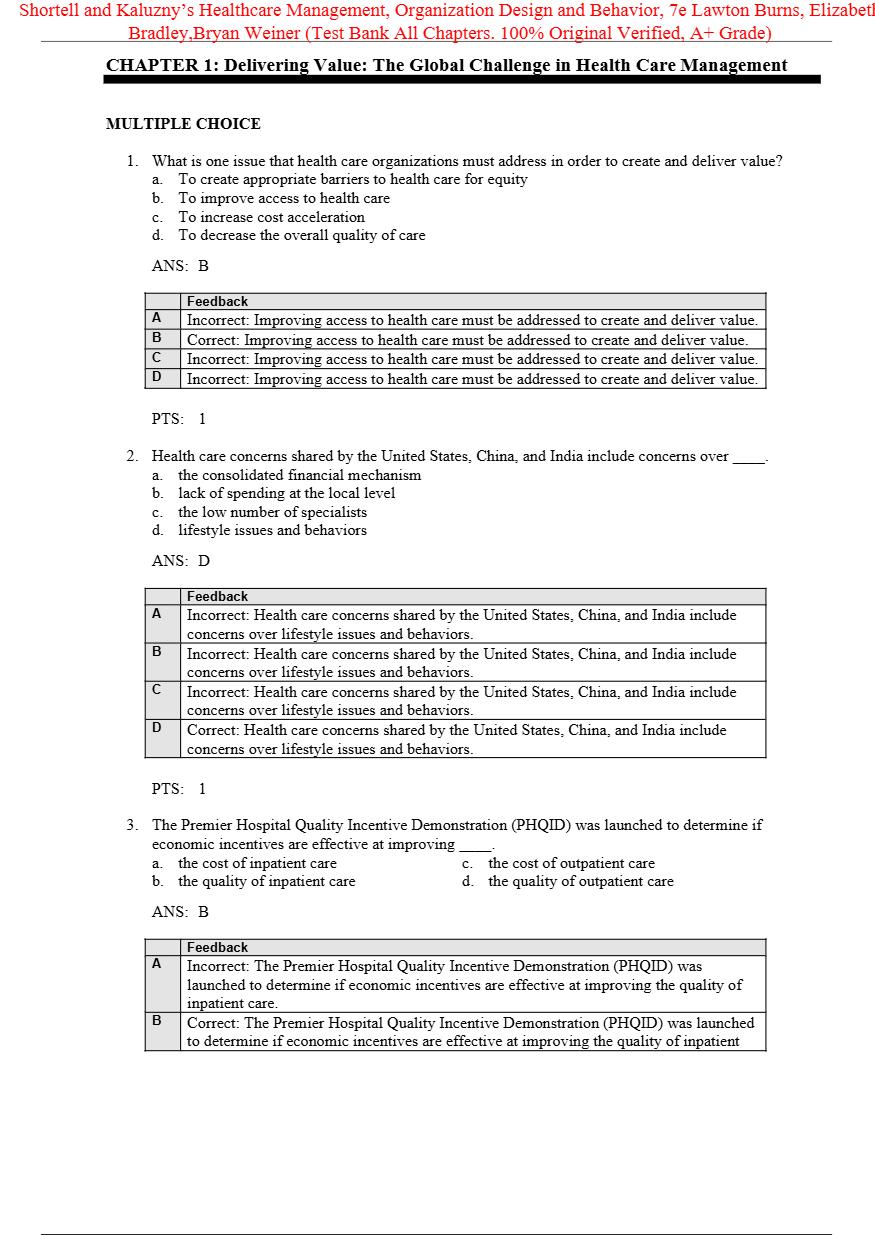 Shortell and Kaluzny's Healthcare Management, Organization Design and Behavior, 7e Lawton Burns, Elizabeth Bradley,Bryan Weiner (Test Bank All Chapters. 100% Original Verified, A+ Grade)

CHAPTER 1: Delivering Value: The Global Challenge in Health Care Management

MULTIPLE CHOICE

1. What is one issue that health care organizations must address in order to create and deliver value?
a. To create appropriate barriers to health care for equity
b. To improve access to health care
c. To increase cost acceleration
d. To decrease the overall quality of care

ANS: B

| | Feedback |
|---|---|
| A | Incorrect: Improving access to health care must be addressed to create and deliver value. |
| B | Correct: Improving access to health care must be addressed to create and deliver value. |
| C | Incorrect: Improving access to health care must be addressed to create and deliver value. |
| D | Incorrect: Improving access to health care must be addressed to create and deliver value. |

PTS: 1

2. Health care concerns shared by the United States, China, and India include concerns over ____.
a. the consolidated financial mechanism
b. lack of spending at the local level
c. the low number of specialists
d. lifestyle issues and behaviors

ANS: D

| | Feedback |
|---|---|
| A | Incorrect: Health care concerns shared by the United States, China, and India include concerns over lifestyle issues and behaviors. |
| B | Incorrect: Health care concerns shared by the United States, China, and India include concerns over lifestyle issues and behaviors. |
| C | Incorrect: Health care concerns shared by the United States, China, and India include concerns over lifestyle issues and behaviors. |
| D | Correct: Health care concerns shared by the United States, China, and India include concerns over lifestyle issues and behaviors. |

PTS: 1

3. The Premier Hospital Quality Incentive Demonstration (PHQID) was launched to determine if economic incentives are effective at improving ____.
a. the cost of inpatient care
b. the quality of inpatient care
c. the cost of outpatient care
d. the quality of outpatient care

ANS: B

| | Feedback |
|---|---|
| A | Incorrect: The Premier Hospital Quality Incentive Demonstration (PHQID) was launched to determine if economic incentives are effective at improving the quality of inpatient care. |
| B | Correct: The Premier Hospital Quality Incentive Demonstration (PHQID) was launched to determine if economic incentives are effective at improving the quality of inpatient |